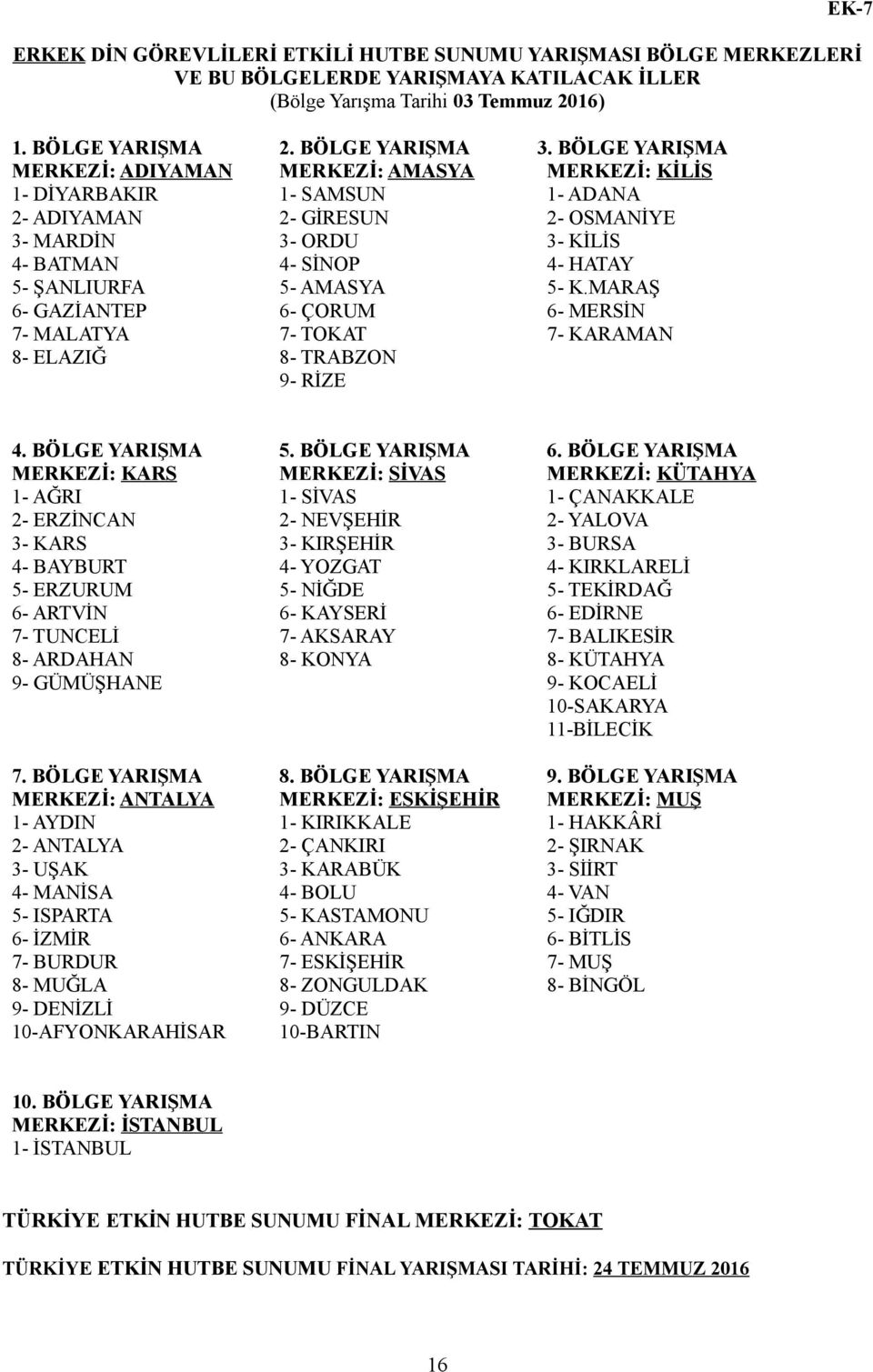 EK-7

ERKEK DİN GÖREVLİLERİ ETKİLİ HUTBE SUNUMU YARIŞMASI BÖLGE MERKEZLERİ VE BU BÖLGELERDE YARIŞMAYA KATILACAK İLLER
(Bölge Yarışma Tarihi 03 Temmuz 2016)

1. BÖLGE YARIŞMA MERKEZİ: ADIYAMAN
1- DİYARBAKIR
2- ADIYAMAN
3- MARDİN
4- BATMAN
5- ŞANLIURFA
6- GAZİANTEP
7- MALATYA
8- ELAZIĞ

2. BÖLGE YARIŞMA MERKEZİ: AMASYA
1- SAMSUN
2- GİRESUN
3- ORDU
4- SİNOP
5- AMASYA
6- ÇORUM
7- TOKAT
8- TRABZON
9- RİZE

3. BÖLGE YARIŞMA MERKEZİ: KİLİS
1- ADANA
2- OSMANİYE
3- KİLİS
4- HATAY
5- K.MARAŞ
6- MERSİN
7- KARAMAN

4. BÖLGE YARIŞMA MERKEZİ: KARS
1- AĞRI
2- ERZİNCAN
3- KARS
4- BAYBURT
5- ERZURUM
6- ARTVİN
7- TUNCELİ
8- ARDAHAN
9- GÜMÜŞHANE

5. BÖLGE YARIŞMA MERKEZİ: SİVAS
1- SİVAS
2- NEVŞEHİR
3- KIRŞEHİR
4- YOZGAT
5- NİĞDE
6- KAYSERİ
7- AKSARAY
8- KONYA

6. BÖLGE YARIŞMA MERKEZİ: KÜTAHYA
1- ÇANAKKALE
2- YALOVA
3- BURSA
4- KIRKLARELİ
5- TEKİRDAĞ
6- EDİRNE
7- BALIKESİR
8- KÜTAHYA
9- KOCAELİ
10-SAKARYA
11-BİLECİK

7. BÖLGE YARIŞMA MERKEZİ: ANTALYA
1- AYDIN
2- ANTALYA
3- UŞAK
4- MANİSA
5- ISPARTA
6- İZMİR
7- BURDUR
8- MUĞLA
9- DENİZLİ
10-AFYONKARAHİSAR

8. BÖLGE YARIŞMA MERKEZİ: ESKİŞEHİR
1- KIRIKKALE
2- ÇANKIRI
3- KARABÜK
4- BOLU
5- KASTAMONU
6- ANKARA
7- ESKİŞEHİR
8- ZONGULDAK
9- DÜZCE
10-BARTIN

9. BÖLGE YARIŞMA MERKEZİ: MUŞ
1- HAKKÂRİ
2- ŞIRNAK
3- SİİRT
4- VAN
5- IĞDIR
6- BİTLİS
7- MUŞ
8- BİNGÖL

10. BÖLGE YARIŞMA MERKEZİ: İSTANBUL
1- İSTANBUL

TÜRKİYE ETKİN HUTBE SUNUMU FİNAL MERKEZİ: TOKAT

TÜRKİYE ETKİN HUTBE SUNUMU FİNAL YARIŞMASI TARİHİ: 24 TEMMUZ 2016

16